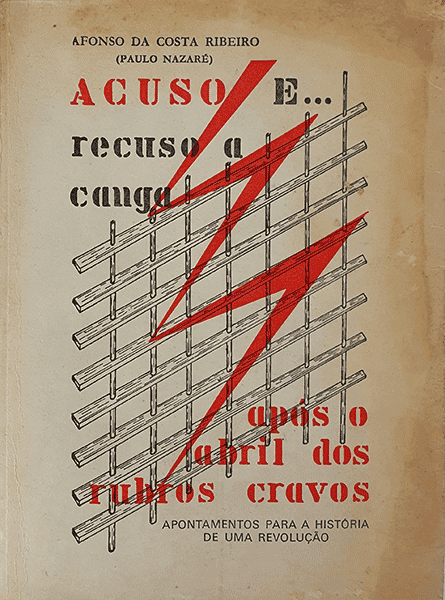 AFONSO DA COSTA RIBEIRO
(PAULO NAZARÉ)

ACUSO E...
recuso a
canga

após o
abril dos
rubros cravos

APONTAMENTOS PARA A HISTÓRIA
DE UMA REVOLUÇÃO